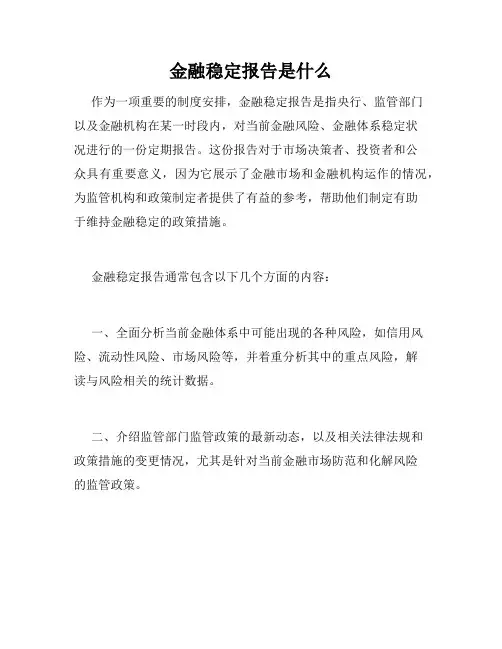 金融稳定报告是什么

作为一项重要的制度安排，金融稳定报告是指央行、监管部门以及金融机构在某一时段内，对当前金融风险、金融体系稳定状况进行的一份定期报告。这份报告对于市场决策者、投资者和公众具有重要意义，因为它展示了金融市场和金融机构运作的情况，为监管机构和政策制定者提供了有益的参考，帮助他们制定有助于维持金融稳定的政策措施。

金融稳定报告通常包含以下几个方面的内容：

一、全面分析当前金融体系中可能出现的各种风险，如信用风险、流动性风险、市场风险等，并着重分析其中的重点风险，解读与风险相关的统计数据。

二、介绍监管部门监管政策的最新动态，以及相关法律法规和政策措施的变更情况，尤其是针对当前金融市场防范和化解风险的监管政策。